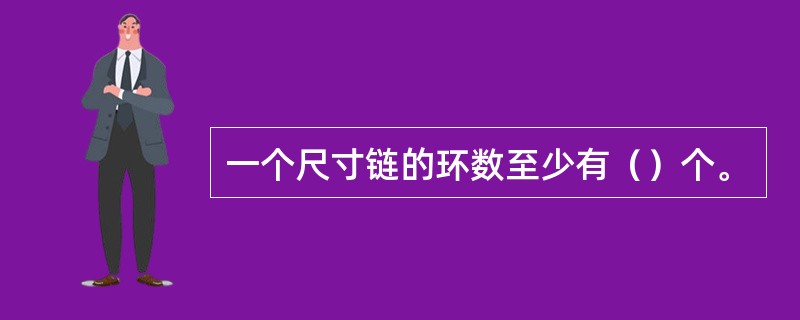 一个尺寸链的环数至少有（）个。